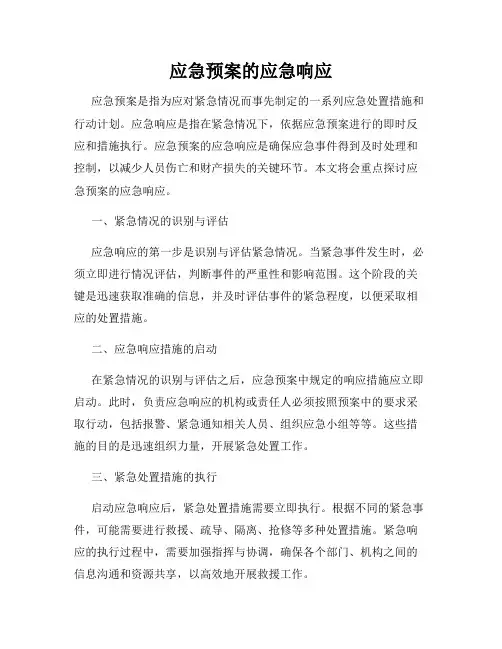 应急预案的应急响应

应急预案是指为应对紧急情况而事先制定的一系列应急处置措施和行动计划。应急响应是指在紧急情况下，依据应急预案进行的即时反应和措施执行。应急预案的应急响应是确保应急事件得到及时处理和控制，以减少人员伤亡和财产损失的关键环节。本文将会重点探讨应急预案的应急响应。

一、紧急情况的识别与评估

应急响应的第一步是识别与评估紧急情况。当紧急事件发生时，必须立即进行情况评估，判断事件的严重性和影响范围。这个阶段的关键是迅速获取准确的信息，并及时评估事件的紧急程度，以便采取相应的处置措施。

二、应急响应措施的启动

在紧急情况的识别与评估之后，应急预案中规定的响应措施应立即启动。此时，负责应急响应的机构或责任人必须按照预案中的要求采取行动，包括报警、紧急通知相关人员、组织应急小组等等。这些措施的目的是迅速组织力量，开展紧急处置工作。

三、紧急处置措施的执行

启动应急响应后，紧急处置措施需要立即执行。根据不同的紧急事件，可能需要进行救援、疏导、隔离、抢修等多种处置措施。紧急响应的执行过程中，需要加强指挥与协调，确保各个部门、机构之间的信息沟通和资源共享，以高效地开展救援工作。